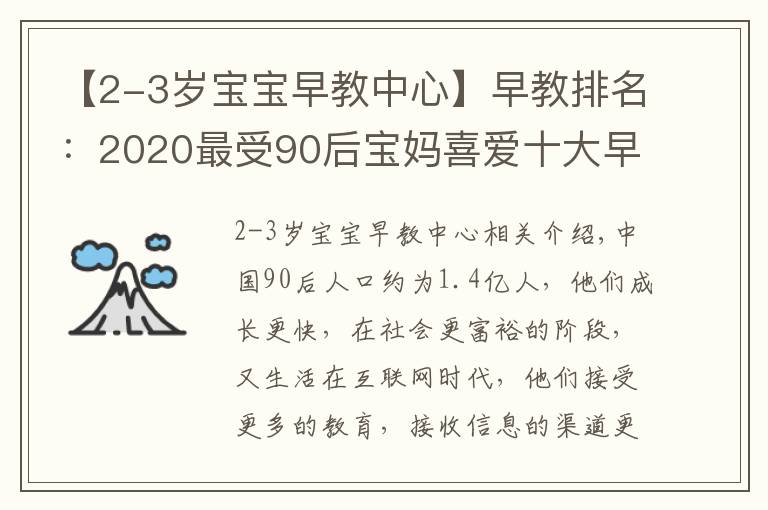 【2-3岁宝宝早教中心】早教排名：2020最受90后宝妈喜爱十大早

2-3岁宝宝早教中心相关介绍，中国90后人口约为1.4亿人，他们成长更快，在社会更富裕的阶段，又生活在互联网时代，他们接受更多的教育，接收信息的渠道更